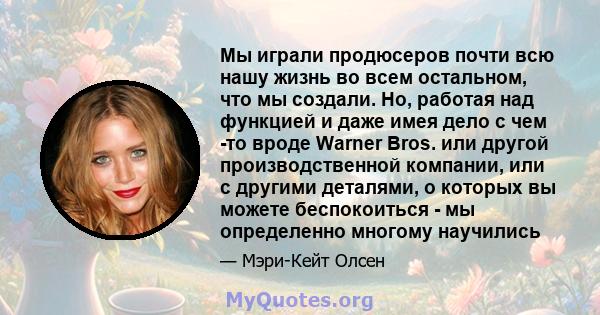 Мы играли продюсеров почти всю нашу жизнь во всем остальном, что мы создали. Но, работая над функцией и даже имея дело с чем -то вроде Warner Bros. или другой производственной компании, или с другими деталями, о которых вы можете беспокоиться - мы определенно многому научились

— Мэри-Кейт Олсен

MyQuotes.org